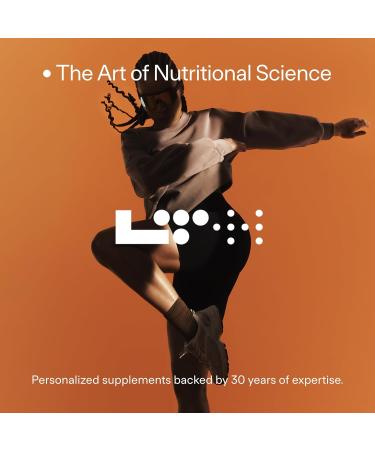 • The Art of Nutritional Science

Personalized supplements backed by 30 years of expertise.